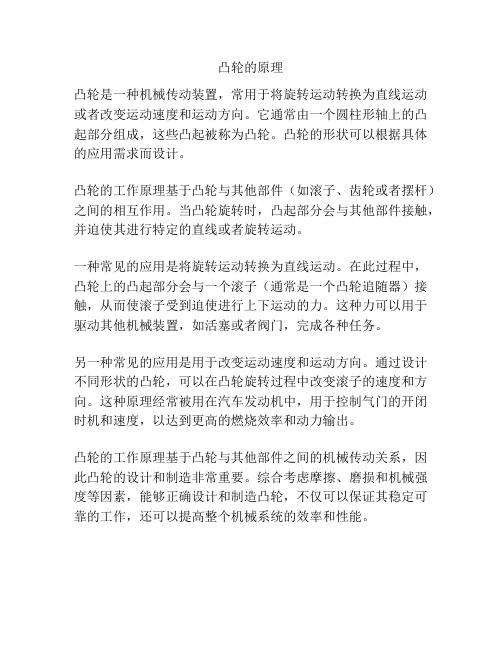 凸轮的原理

凸轮是一种机械传动装置，常用于将旋转运动转换为直线运动或者改变运动速度和运动方向。它通常由一个圆柱形轴上的凸起部分组成，这些凸起被称为凸轮。凸轮的形状可以根据具体的应用需求而设计。

凸轮的工作原理基于凸轮与其他部件（如滚子、齿轮或者摆杆）之间的相互作用。当凸轮旋转时，凸起部分会与其他部件接触，并迫使其进行特定的直线或者旋转运动。

一种常见的应用是将旋转运动转换为直线运动。在此过程中，凸轮上的凸起部分会与一个滚子（通常是一个凸轮追随器）接触，从而使滚子受到迫使进行上下运动的力。这种力可以用于驱动其他机械装置，如活塞或者阀门，完成各种任务。

另一种常见的应用是用于改变运动速度和运动方向。通过设计不同形状的凸轮，可以在凸轮旋转过程中改变滚子的速度和方向。这种原理经常被用在汽车发动机中，用于控制气门的开闭时机和速度，以达到更高的燃烧效率和动力输出。

凸轮的工作原理基于凸轮与其他部件之间的机械传动关系，因此凸轮的设计和制造非常重要。综合考虑摩擦、磨损和机械强度等因素，能够正确设计和制造凸轮，不仅可以保证其稳定可靠的工作，还可以提高整个机械系统的效率和性能。